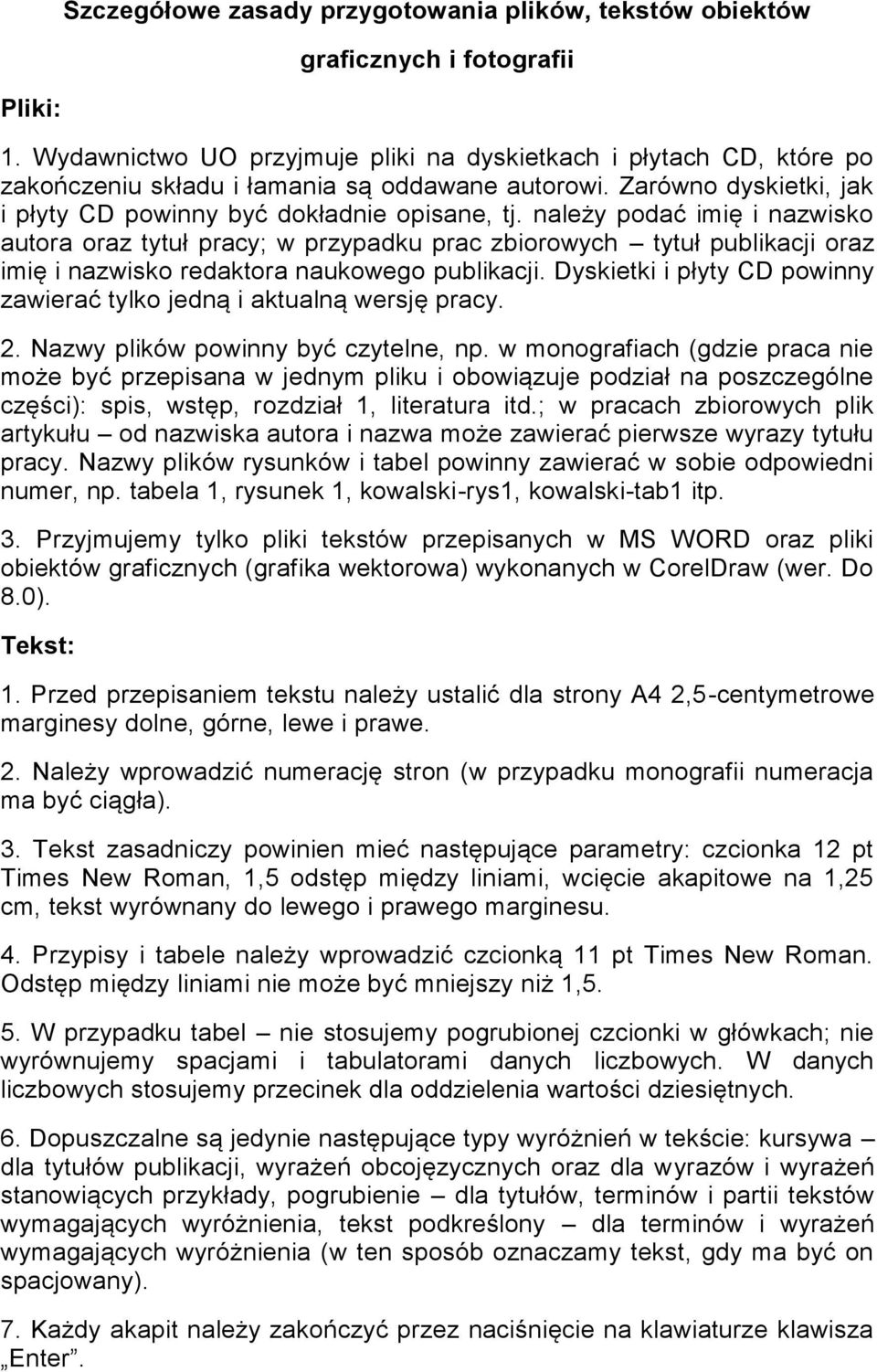 Szczegółowe zasady przygotowania plików, tekstów obiektów graficznych i fotografii

Pliki:

1. Wydawnictwo UO przyjmuje pliki na dyskietkach i płytach CD, które po zakończeniu składu i łamania są oddawane autorowi. Zarówno dyskietki, jak i płyty CD powinny być dokładnie opisane, tj. należy podać imię i nazwisko autora oraz tytuł pracy; w przypadku prac zbiorowych – tytuł publikacji oraz imię i nazwisko redaktora naukowego publikacji. Dyskietki i płyty CD powinny zawierać tylko jedną i aktualną wersję pracy.

2. Nazwy plików powinny być czytelne, np. w monografiach (gdzie praca nie może być przepisana w jednym pliku i obowiązuje podział na poszczególne części): spis, wstęp, rozdział 1, literatura itd.; w pracach zbiorowych plik artykułu – od nazwiska autora i nazwa może zawierać pierwsze wyrazy tytułu pracy. Nazwy plików rysunków i tabel powinny zawierać w sobie odpowiedni numer, np. tabela 1, rysunek 1, kowalski-rys1, kowalski-tab1 itp.

3. Przyjmujemy tylko pliki tekstów przepisanych w MS WORD oraz pliki obiektów graficznych (grafika wektorowa) wykonanych w CorelDraw (wer. Do 8.0).

Tekst:

1. Przed przepisaniem tekstu należy ustalić dla strony A4 2,5-centymetrowe marginesy dolne, górne, lewe i prawe.

2. Należy wprowadzić numerację stron (w przypadku monografii numeracja ma być ciągła).

3. Tekst zasadniczy powinien mieć następujące parametry: czcionka 12 pt Times New Roman, 1,5 odstęp między liniami, wcięcie akapitowe na 1,25 cm, tekst wyrównany do lewego i prawego marginesu.

4. Przypisy i tabele należy wprowadzić czcionką 11 pt Times New Roman. Odstęp między liniami nie może być mniejszy niż 1,5.

5. W przypadku tabel – nie stosujemy pogrubionej czcionki w główkach; nie wyrównujemy spacjami i tabulatorami danych liczbowych. W danych liczbowych stosujemy przecinek dla oddzielenia wartości dziesiętnych.

6. Dopuszczalne są jedynie następujące typy wyróżnień w tekście: kursywa – dla tytułów publikacji, wyrażeń obcojęzycznych oraz dla wyrazów i wyrażeń stanowiących przykłady, pogrubienie – dla tytułów, terminów i partii tekstów wymagających wyróżnienia, tekst podkreślony – dla terminów i wyrażeń wymagających wyróżnienia (w ten sposób oznaczamy tekst, gdy ma być on spacjowany).

7. Każdy akapit należy zakończyć przez naciśnięcie na klawiaturze klawisza „Enter”.